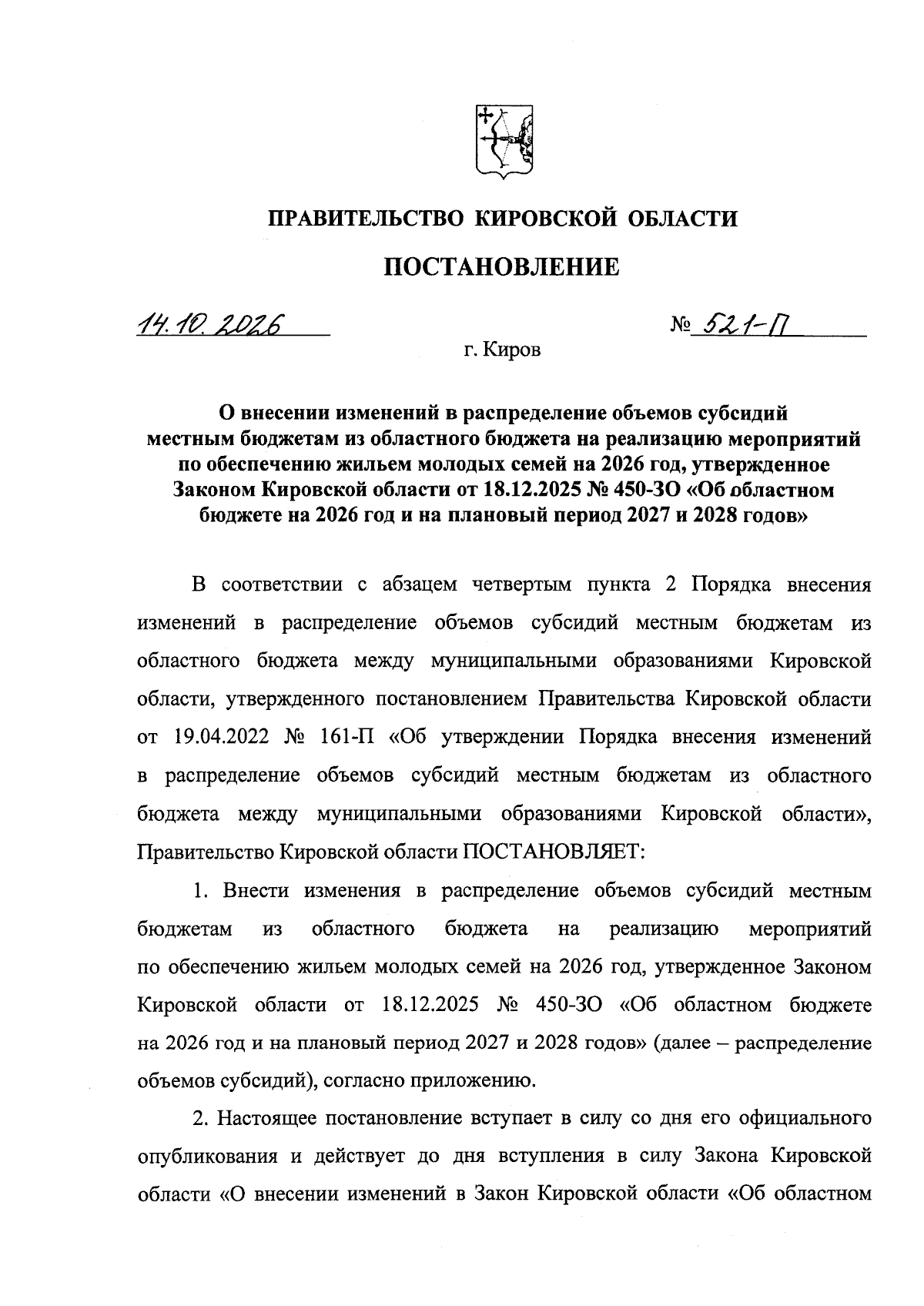 ПРАВИТЕЛЬСТВО КИРОВСКОЙ ОБЛАСТИ

ПОСТАНОВЛЕНИЕ

14.10.2026

№ 521-П

г. Киров

О внесении изменений в распределение объемов субсидий местным бюджетам из областного бюджета на реализацию мероприятий по обеспечению жильем молодых семей на 2026 год, утвержденное Законом Кировской области от 18.12.2025 № 450-ЗО «Об областном бюджете на 2026 год и на плановый период 2027 и 2028 годов»

В соответствии с абзацем четвертым пункта 2 Порядка внесения изменений в распределение объемов субсидий местным бюджетам из областного бюджета между муниципальными образованиями Кировской области, утвержденного постановлением Правительства Кировской области от 19.04.2022 № 161-П «Об утверждении Порядка внесения изменений в распределение объемов субсидий местным бюджетам из областного бюджета между муниципальными образованиями Кировской области», Правительство Кировской области ПОСТАНОВЛЯЕТ:

1. Внести изменения в распределение объемов субсидий местным бюджетам из областного бюджета на реализацию мероприятий по обеспечению жильем молодых семей на 2026 год, утвержденное Законом Кировской области от 18.12.2025 № 450-ЗО «Об областном бюджете на 2026 год и на плановый период 2027 и 2028 годов» (далее – распределение объемов субсидий), согласно приложению.

2. Настоящее постановление вступает в силу со дня его официального опубликования и действует до дня вступления в силу Закона Кировской области «О внесении изменений в Закон Кировской области «Об областном